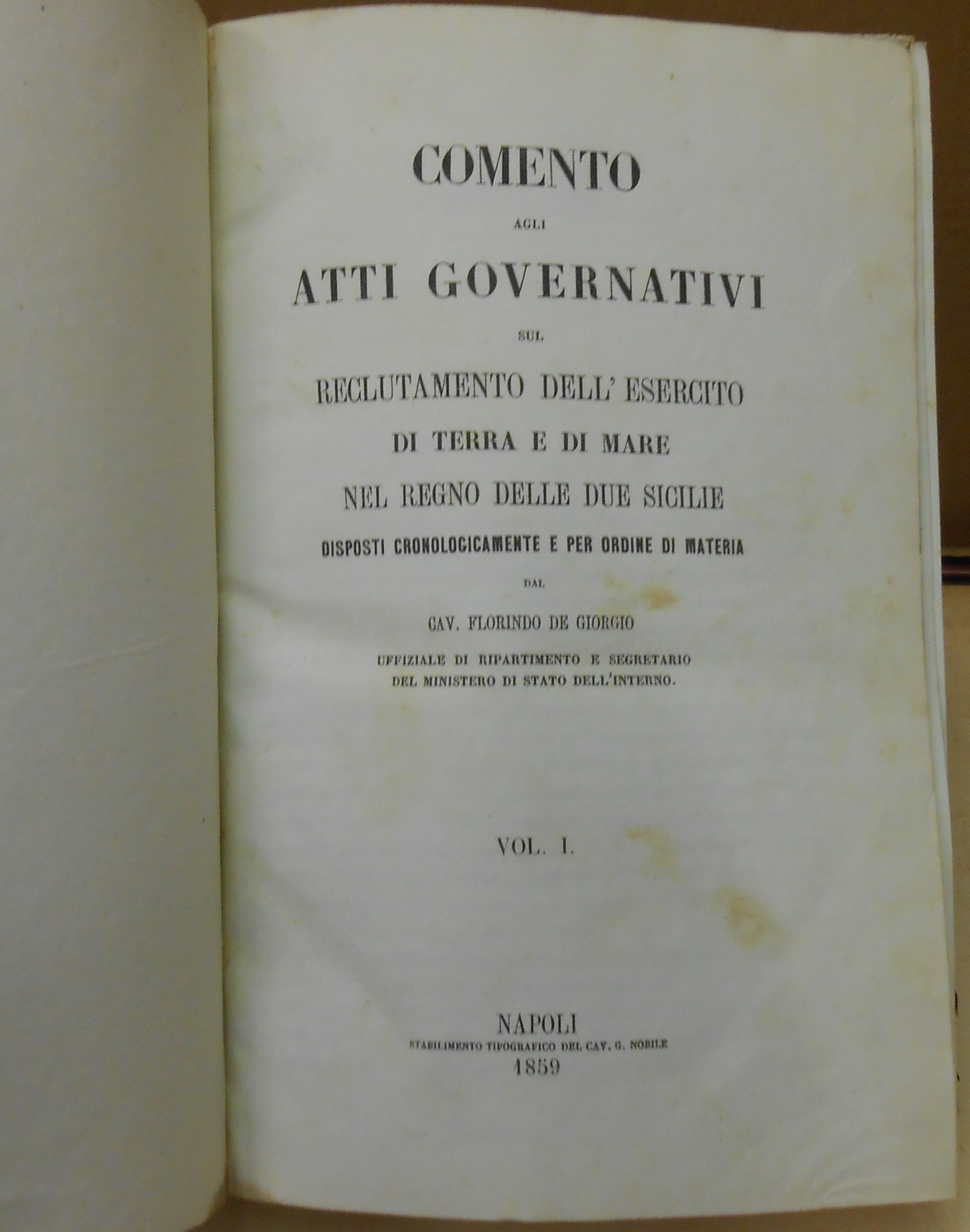 COMENTO

AGLI

ATTI GOVERNATIVI

SUL

RECLUTAMENTO DELL' ESERCITO

DI TERRA E DI MARE

NEL REGNO DELLE DUE SICILIE

DISPOSTI CRONOLOGICAMENTE E PER ORDINE DI MATERIA

DAL

CAV. FLORINDO DE GIORGIO

UFFIZIALE DI RIPARTIMENTO E SEGRETARIO DEL MINISTERO DI STATO DELL'INTERNO.

VOL. I.

NAPOLI

STABILIMENTO TIPOGRAFICO DEL CAV. G. NOBILE

1859